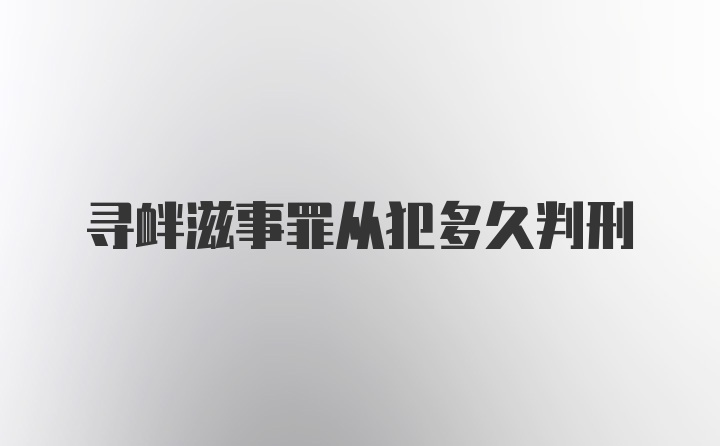 寻衅滋事罪从犯多久判刑